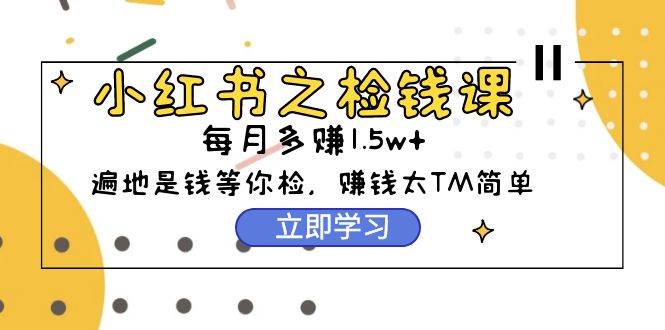 小红书之检钱课

每月多赚1.5w+

遍地是钱等你检，赚钱太TM简单

立即学习